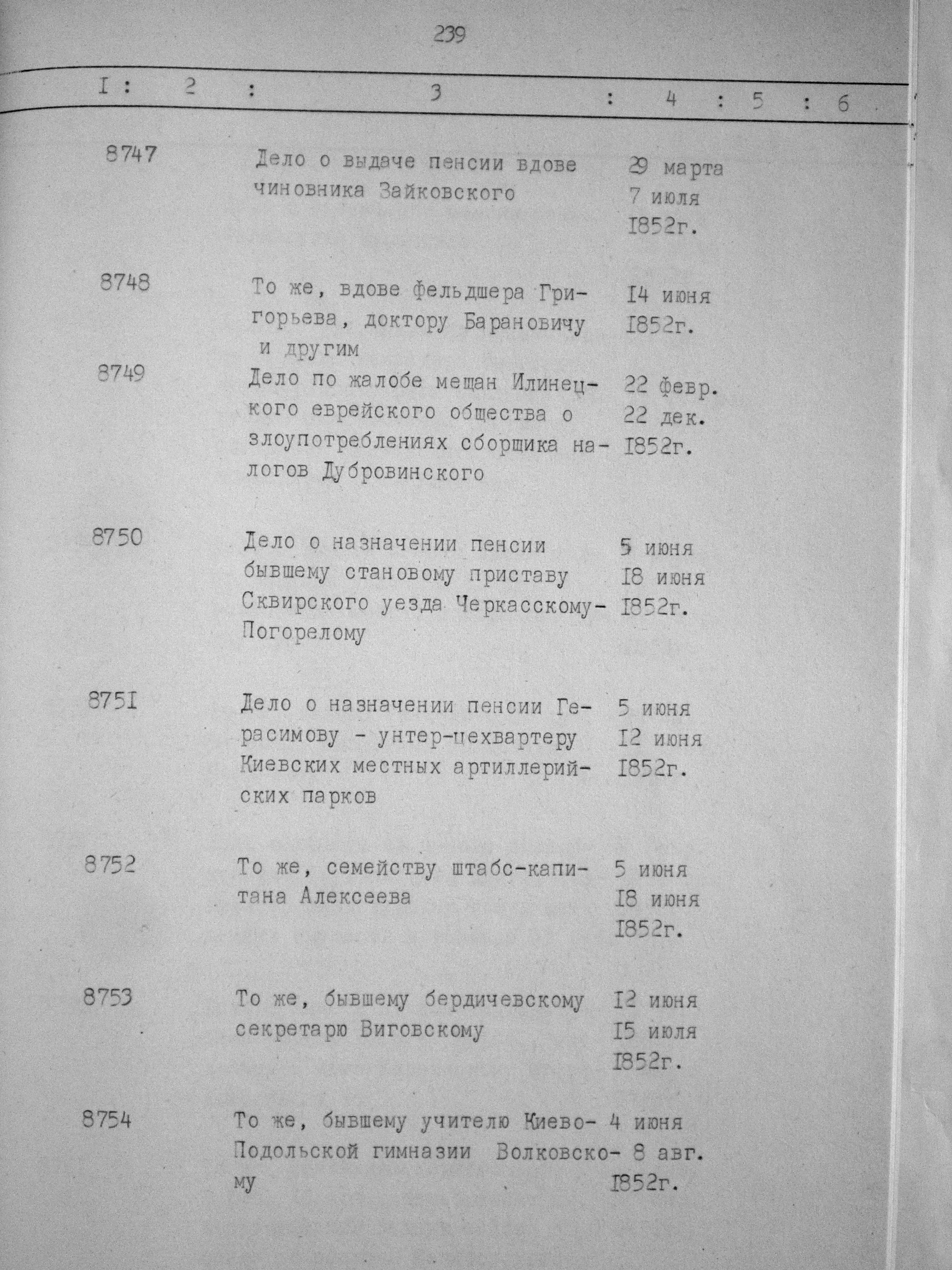 239

| I | 2 | 3 | 4 | 5 | 6 |
|---|---|---|---|---|---|
| 8747 | | Дело о выдаче пенсии вдове чиновника Зайковского | 29 марта 7 июля I852г. | | |
| 8748 | | То же, вдове фельдшера Григорьева, доктору Барановичу и другим | I4 июня I852г. | | |
| 8749 | | Дело по жалобе мещан Илинецкого еврейского общества о злоупотреблениях сборщика налогов Дубровинского | 22 февр. 22 дек. I852г. | | |
| 8750 | | Дело о назначении пенсии бывшему становому приставу Сквирского уезда Черкасскому-Погорелому | 5 июня I8 июня I852г. | | |
| 875I | | Дело о назначении пенсии Герасимову - унтер-цехвартеру Киевских местных артиллерийских парков | 5 июня I2 июня I852г. | | |
| 8752 | | То же, семейству штабс-капитана Алексеева | 5 июня I8 июня I852г. | | |
| 8753 | | То же, бывшему бердичевскому секретарю Виговскому | I2 июня I5 июля I852г. | | |
| 8754 | | То же, бывшему учителю Киево-Подольской гимназии Волковскому | 4 июня 8 авг. I852г. | | |